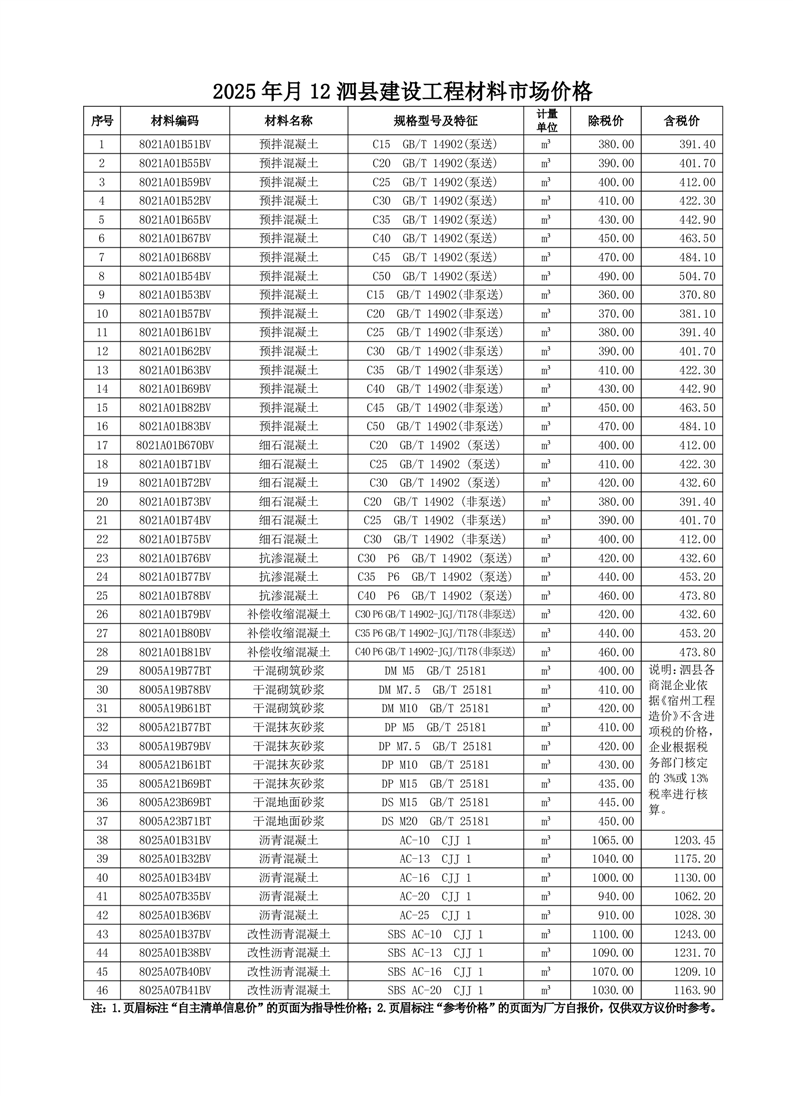 2025 年月 12 泗县建设工程材料市场价格

| 序号 | 材料编码 | 材料名称 | 规格型号及特征 | 计量单位 | 除税价 | 含税价 |
|---|---|---|---|---|---|---|
| 1 | 8021A01B51BV | 预拌混凝土 | C15 GB/T 14902(泵送) | $m^3$ | 380.00 | 391.40 |
| 2 | 8021A01B55BV | 预拌混凝土 | C20 GB/T 14902(泵送) | $m^3$ | 390.00 | 401.70 |
| 3 | 8021A01B59BV | 预拌混凝土 | C25 GB/T 14902(泵送) | $m^3$ | 400.00 | 412.00 |
| 4 | 8021A01B52BV | 预拌混凝土 | C30 GB/T 14902(泵送) | $m^3$ | 410.00 | 422.30 |
| 5 | 8021A01B65BV | 预拌混凝土 | C35 GB/T 14902(泵送) | $m^3$ | 430.00 | 442.90 |
| 6 | 8021A01B67BV | 预拌混凝土 | C40 GB/T 14902(泵送) | $m^3$ | 450.00 | 463.50 |
| 7 | 8021A01B68BV | 预拌混凝土 | C45 GB/T 14902(泵送) | $m^3$ | 470.00 | 484.10 |
| 8 | 8021A01B54BV | 预拌混凝土 | C50 GB/T 14902(泵送) | $m^3$ | 490.00 | 504.70 |
| 9 | 8021A01B53BV | 预拌混凝土 | C15 GB/T 14902(非泵送) | $m^3$ | 360.00 | 370.80 |
| 10 | 8021A01B57BV | 预拌混凝土 | C20 GB/T 14902(非泵送) | $m^3$ | 370.00 | 381.10 |
| 11 | 8021A01B61BV | 预拌混凝土 | C25 GB/T 14902(非泵送) | $m^3$ | 380.00 | 391.40 |
| 12 | 8021A01B62BV | 预拌混凝土 | C30 GB/T 14902(非泵送) | $m^3$ | 390.00 | 401.70 |
| 13 | 8021A01B63BV | 预拌混凝土 | C35 GB/T 14902(非泵送) | $m^3$ | 410.00 | 422.30 |
| 14 | 8021A01B69BV | 预拌混凝土 | C40 GB/T 14902(非泵送) | $m^3$ | 430.00 | 442.90 |
| 15 | 8021A01B82BV | 预拌混凝土 | C45 GB/T 14902(非泵送) | $m^3$ | 450.00 | 463.50 |
| 16 | 8021A01B83BV | 预拌混凝土 | C50 GB/T 14902(非泵送) | $m^3$ | 470.00 | 484.10 |
| 17 | 8021A01B670BV | 细石混凝土 | C20 GB/T 14902 (泵送) | $m^3$ | 400.00 | 412.00 |
| 18 | 8021A01B71BV | 细石混凝土 | C25 GB/T 14902 (泵送) | $m^3$ | 410.00 | 422.30 |
| 19 | 8021A01B72BV | 细石混凝土 | C30 GB/T 14902 (泵送) | $m^3$ | 420.00 | 432.60 |
| 20 | 8021A01B73BV | 细石混凝土 | C20 GB/T 14902 (非泵送) | $m^3$ | 380.00 | 391.40 |
| 21 | 8021A01B74BV | 细石混凝土 | C25 GB/T 14902 (非泵送) | $m^3$ | 390.00 | 401.70 |
| 22 | 8021A01B75BV | 细石混凝土 | C30 GB/T 14902 (非泵送) | $m^3$ | 400.00 | 412.00 |
| 23 | 8021A01B76BV | 抗渗混凝土 | C30 P6 GB/T 14902 (泵送) | $m^3$ | 420.00 | 432.60 |
| 24 | 8021A01B77BV | 抗渗混凝土 | C35 P6 GB/T 14902 (泵送) | $m^3$ | 440.00 | 453.20 |
| 25 | 8021A01B78BV | 抗渗混凝土 | C40 P6 GB/T 14902 (泵送) | $m^3$ | 460.00 | 473.80 |
| 26 | 8021A01B79BV | 补偿收缩混凝土 | C30 P6 GB/T 14902-JGJ/T178(非泵送) | $m^3$ | 420.00 | 432.60 |
| 27 | 8021A01B80BV | 补偿收缩混凝土 | C35 P6 GB/T 14902-JGJ/T178(非泵送) | $m^3$ | 440.00 | 453.20 |
| 28 | 8021A01B81BV | 补偿收缩混凝土 | C40 P6 GB/T 14902-JGJ/T178(非泵送) | $m^3$ | 460.00 | 473.80 |
| 29 | 8005A19B77BT | 干混砌筑砂浆 | DM M5 GB/T 25181 | $m^3$ | 400.00 | 说明：泗县各商混企业依据《宿州工程造价》不含进项税的价格，企业根据税务部门核定的 3%或 13%税率进行核算。 |
| 30 | 8005A19B78BV | 干混砌筑砂浆 | DM M7.5 GB/T 25181 | $m^3$ | 410.00 | |
| 31 | 8005A19B61BT | 干混砌筑砂浆 | DM M10 GB/T 25181 | $m^3$ | 420.00 | |
| 32 | 8005A21B77BT | 干混抹灰砂浆 | DP M5 GB/T 25181 | $m^3$ | 410.00 | |
| 33 | 8005A19B79BV | 干混抹灰砂浆 | DP M7.5 GB/T 25181 | $m^3$ | 420.00 | |
| 34 | 8005A21B61BT | 干混抹灰砂浆 | DP M10 GB/T 25181 | $m^3$ | 430.00 | |
| 35 | 8005A21B69BT | 干混抹灰砂浆 | DP M15 GB/T 25181 | $m^3$ | 435.00 | |
| 36 | 8005A23B69BT | 干混地面砂浆 | DS M15 GB/T 25181 | $m^3$ | 445.00 | |
| 37 | 8005A23B71BT | 干混地面砂浆 | DS M20 GB/T 25181 | $m^3$ | 450.00 | |
| 38 | 8025A01B31BV | 沥青混凝土 | AC-10 CJJ 1 | $m^3$ | 1065.00 | 1203.45 |
| 39 | 8025A01B32BV | 沥青混凝土 | AC-13 CJJ 1 | $m^3$ | 1040.00 | 1175.20 |
| 40 | 8025A01B34BV | 沥青混凝土 | AC-16 CJJ 1 | $m^3$ | 1000.00 | 1130.00 |
| 41 | 8025A07B35BV | 沥青混凝土 | AC-20 CJJ 1 | $m^3$ | 940.00 | 1062.20 |
| 42 | 8025A01B36BV | 沥青混凝土 | AC-25 CJJ 1 | $m^3$ | 910.00 | 1028.30 |
| 43 | 8025A01B37BV | 改性沥青混凝土 | SBS AC-10 CJJ 1 | $m^3$ | 1100.00 | 1243.00 |
| 44 | 8025A01B38BV | 改性沥青混凝土 | SBS AC-13 CJJ 1 | $m^3$ | 1090.00 | 1231.70 |
| 45 | 8025A07B40BV | 改性沥青混凝土 | SBS AC-16 CJJ 1 | $m^3$ | 1070.00 | 1209.10 |
| 46 | 8025A07B41BV | 改性沥青混凝土 | SBS AC-20 CJJ 1 | $m^3$ | 1030.00 | 1163.90 |

注：1.页眉标注“自主清单信息价”的页面为指导性价格；2.页眉标注“参考价格”的页面为厂方自报价，仅供双方议价时参考。